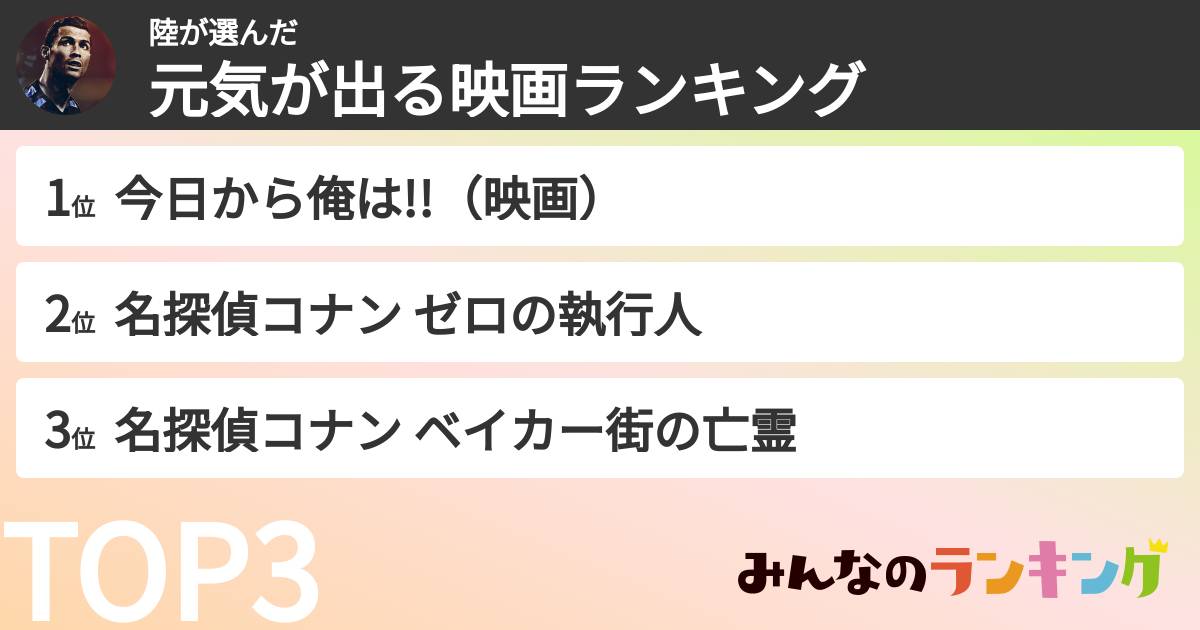 陸が選んだ
元気が出る映画ランキング

1位 今日から俺は!!（映画）

2位 名探偵コナン ゼロの執行人

3位 名探偵コナン ベイカー街の亡霊

TOP3

みんなのランキング